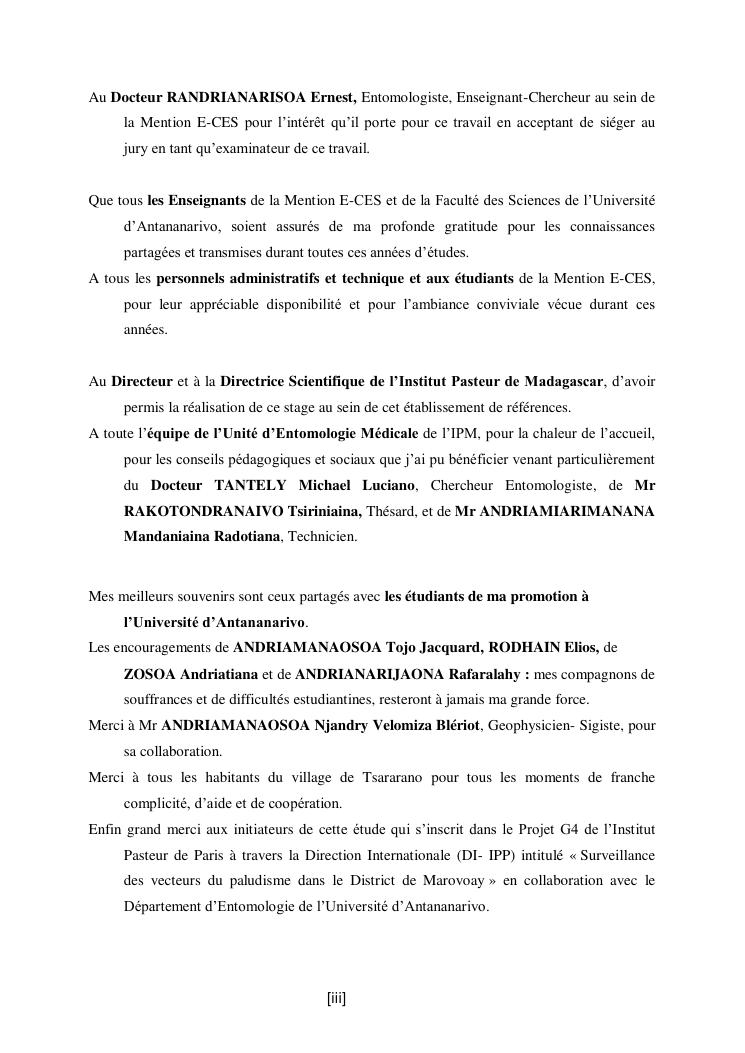 Au Docteur RANDRIANARISOA Ernest, Entomologiste, Enseignant-Chercheur au sein de la Mention E-CES pour l'intérêt qu'il porte pour ce travail en acceptant de siéger au jury en tant qu'examinateur de ce travail.

Que tous les Enseignants de la Mention E-CES et de la Faculté des Sciences de l'Université d'Antananarivo, soient assurés de ma profonde gratitude pour les connaissances partagées et transmises durant toutes ces années d'études.

A tous les personnels administratifs et technique et aux étudiants de la Mention E-CES, pour leur appréciable disponibilité et pour l'ambiance conviviale vécue durant ces années.

Au Directeur et à la Directrice Scientifique de l'Institut Pasteur de Madagascar, d'avoir permis la réalisation de ce stage au sein de cet établissement de références.

A toute l'équipe de l'Unité d'Entomologie Médicale de l'IPM, pour la chaleur de l'accueil, pour les conseils pédagogiques et sociaux que j'ai pu bénéficier venant particulièrement du Docteur TANTELY Michael Luciano, Chercheur Entomologiste, de Mr RAKOTONDRANAIVO Tsiriniaina, Thésard, et de Mr ANDRIAMIARIMANANA Mandaniaina Radotiana, Technicien.

Mes meilleurs souvenirs sont ceux partagés avec les étudiants de ma promotion à l'Université d'Antananarivo.

Les encouragements de ANDRIAMANAOSOA Tojo Jacquard, RODHAIN Elios, de ZOSOA Andriatiana et de ANDRIANARIJAONA Rafaralahy : mes compagnons de souffrances et de difficultés estudiantines, resteront à jamais ma grande force.

Merci à Mr ANDRIAMANAOSOA Njandry Velomiza Blériot, Geophysicien- Sigiste, pour sa collaboration.

Merci à tous les habitants du village de Tsararano pour tous les moments de franche complicité, d'aide et de coopération.

Enfin grand merci aux initiateurs de cette étude qui s'inscrit dans le Projet G4 de l'Institut Pasteur de Paris à travers la Direction Internationale (DI- IPP) intitulé « Surveillance des vecteurs du paludisme dans le District de Marovoay » en collaboration avec le Département d'Entomologie de l'Université d'Antananarivo.

[iii]